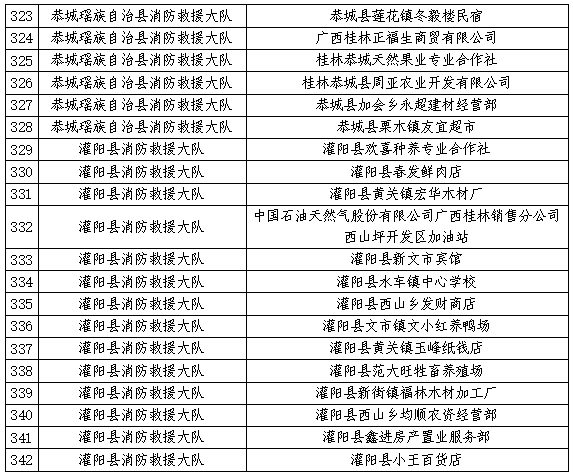 | 323 | 恭城瑶族自治县消防救援大队 | 恭城县莲花镇冬毅楼民宿 |
|---|---|---|
| 324 | 恭城瑶族自治县消防救援大队 | 广西桂林正福生商贸有限公司 |
| 325 | 恭城瑶族自治县消防救援大队 | 桂林恭城天然果业专业合作社 |
| 326 | 恭城瑶族自治县消防救援大队 | 桂林恭城县周亚农业开发有限公司 |
| 327 | 恭城瑶族自治县消防救援大队 | 恭城县加会乡永超建材经营部 |
| 328 | 恭城瑶族自治县消防救援大队 | 恭城县栗木镇友宜超市 |
| 329 | 灌阳县消防救援大队 | 灌阳县欢喜种养专业合作社 |
| 330 | 灌阳县消防救援大队 | 灌阳县春发鲜肉店 |
| 331 | 灌阳县消防救援大队 | 灌阳县黄关镇宏华木材厂 |
| 332 | 灌阳县消防救援大队 | 中国石油天然气股份有限公司广西桂林销售分公司西山坪开发区加油站 |
| 333 | 灌阳县消防救援大队 | 灌阳县新文市宾馆 |
| 334 | 灌阳县消防救援大队 | 灌阳县水车镇中心学校 |
| 335 | 灌阳县消防救援大队 | 灌阳县西山乡发财商店 |
| 336 | 灌阳县消防救援大队 | 灌阳县文市镇文小红养鸭场 |
| 337 | 灌阳县消防救援大队 | 灌阳县黄关镇玉峰纸钱店 |
| 338 | 灌阳县消防救援大队 | 灌阳县范大旺牲畜养殖场 |
| 339 | 灌阳县消防救援大队 | 灌阳县新街镇福林木材加工厂 |
| 340 | 灌阳县消防救援大队 | 灌阳县西山乡均顺农资经营部 |
| 341 | 灌阳县消防救援大队 | 灌阳县鑫进房产置业服务部 |
| 342 | 灌阳县消防救援大队 | 灌阳县小王百货店 |